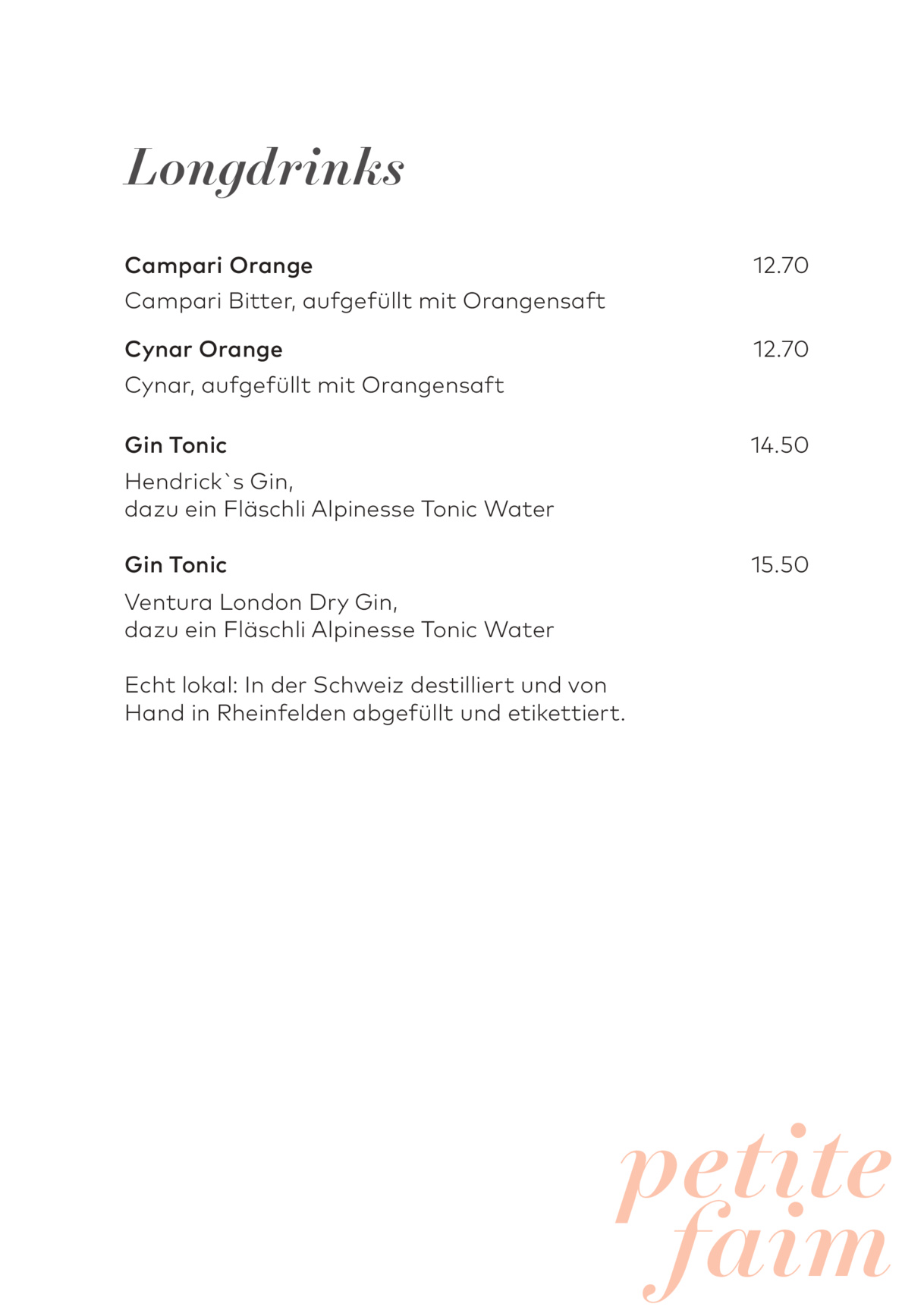 Longdrinks

Campari Orange 12.70
Campari Bitter, aufgefüllt mit Orangensaft

Cynar Orange 12.70
Cynar, aufgefüllt mit Orangensaft

Gin Tonic 14.50
Hendrick`s Gin,
dazu ein Fläschli Alpinesse Tonic Water

Gin Tonic 15.50
Ventura London Dry Gin,
dazu ein Fläschli Alpinesse Tonic Water

Echt lokal: In der Schweiz destilliert und von Hand in Rheinfelden abgefüllt und etikettiert.

petite faim